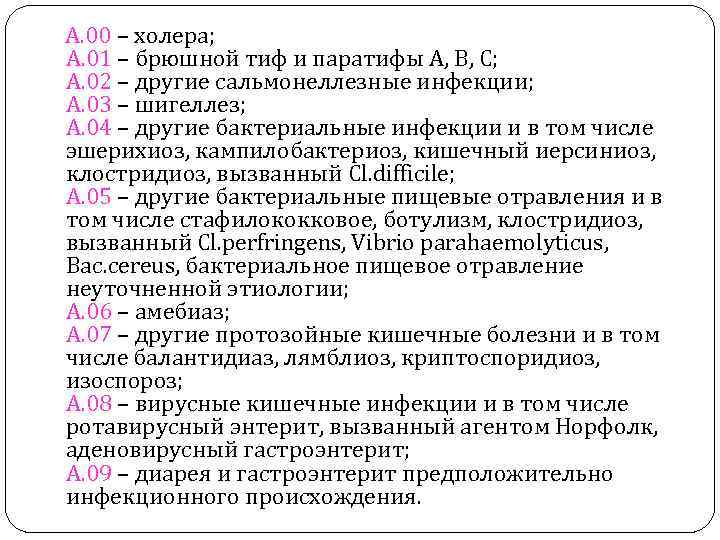 А.00 – холера;
А.01 – брюшной тиф и паратифы А, В, С;
А.02 – другие сальмонеллезные инфекции;
А.03 – шигеллез;
А.04 – другие бактериальные инфекции и в том числе эшерихиоз, кампилобактериоз, кишечный иерсиниоз, клостридиоз, вызванный Cl.difficile;
А.05 – другие бактериальные пищевые отравления и в том числе стафилококковое, ботулизм, клостридиоз, вызванный Cl.perfringens, Vibrio parahaemolyticus, Bac.cereus, бактериальное пищевое отравление неуточненной этиологии;
А.06 – амебиаз;
А.07 – другие протозойные кишечные болезни и в том числе балантидиаз, лямблиоз, криптоспоридиоз, изоспороз;
А.08 – вирусные кишечные инфекции и в том числе ротавирусный энтерит, вызванный агентом Норфолк, аденовирусный гастроэнтерит;
А.09 – диарея и гастроэнтерит предположительно инфекционного происхождения.